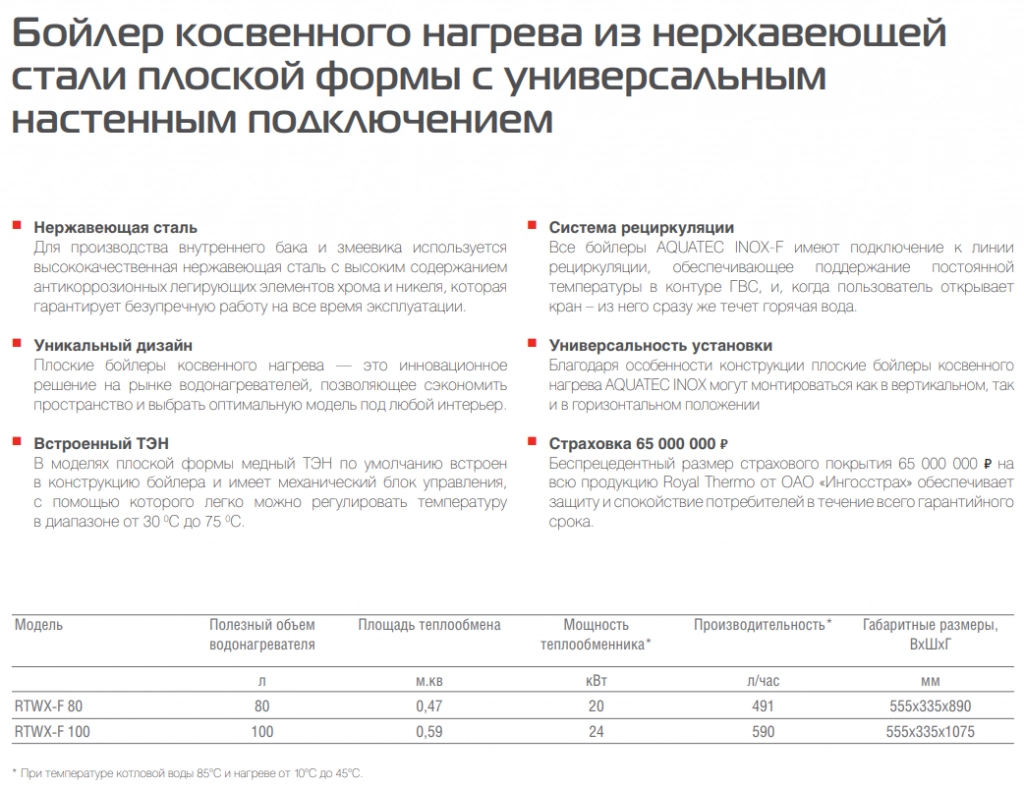 Бойлер косвенного нагрева из нержавеющей стали плоской формы с универсальным настенным подключением

Нержавеющая сталь
Для производства внутреннего бака и змеевика используется высококачественная нержавеющая сталь с высоким содержанием антикоррозионных легирующих элементов хрома и никеля, которая гарантирует безупречную работу на все время эксплуатации.

Уникальный дизайн
Плоские бойлеры косвенного нагрева — это инновационное решение на рынке водонагревателей, позволяющее сэкономить пространство и выбрать оптимальную модель под любой интерьер.

Встроенный ТЭН
В моделях плоской формы медный ТЭН по умолчанию встроен в конструкцию бойлера и имеет механический блок управления, с помощью которого легко можно регулировать температуру в диапазоне от 30 $^0$С до 75 $^0$С.

Система рециркуляции
Все бойлеры AQUATEC INOX-F имеют подключение к линии рециркуляции, обеспечивающее поддержание постоянной температуры в контуре ГВС, и, когда пользователь открывает кран – из него сразу же течет горячая вода.

Универсальность установки
Благодаря особенности конструкции плоские бойлеры косвенного нагрева AQUATEC INOX могут монтироваться как в вертикальном, так и в горизонтальном положении

Страховка 65 000 000 ₽
Беспрецедентный размер страхового покрытия 65 000 000 ₽ на всю продукцию Royal Thermo от ОАО «Ингосстрах» обеспечивает защиту и спокойствие потребителей в течение всего гарантийного срока.

| Модель | Полезный объем водонагревателя | Площадь теплообмена | Мощность теплообменника* | Производительность* | Габаритные размеры, ВхШхГ |
|---|---|---|---|---|---|
| | л | м.кв | кВт | л/час | мм |
| RTWX-F 80 | 80 | 0,47 | 20 | 491 | 555x335x890 |
| RTWX-F 100 | 100 | 0,59 | 24 | 590 | 555x335x1075 |

* При температуре котловой воды 85°С и нагреве от 10°С до 45°С.